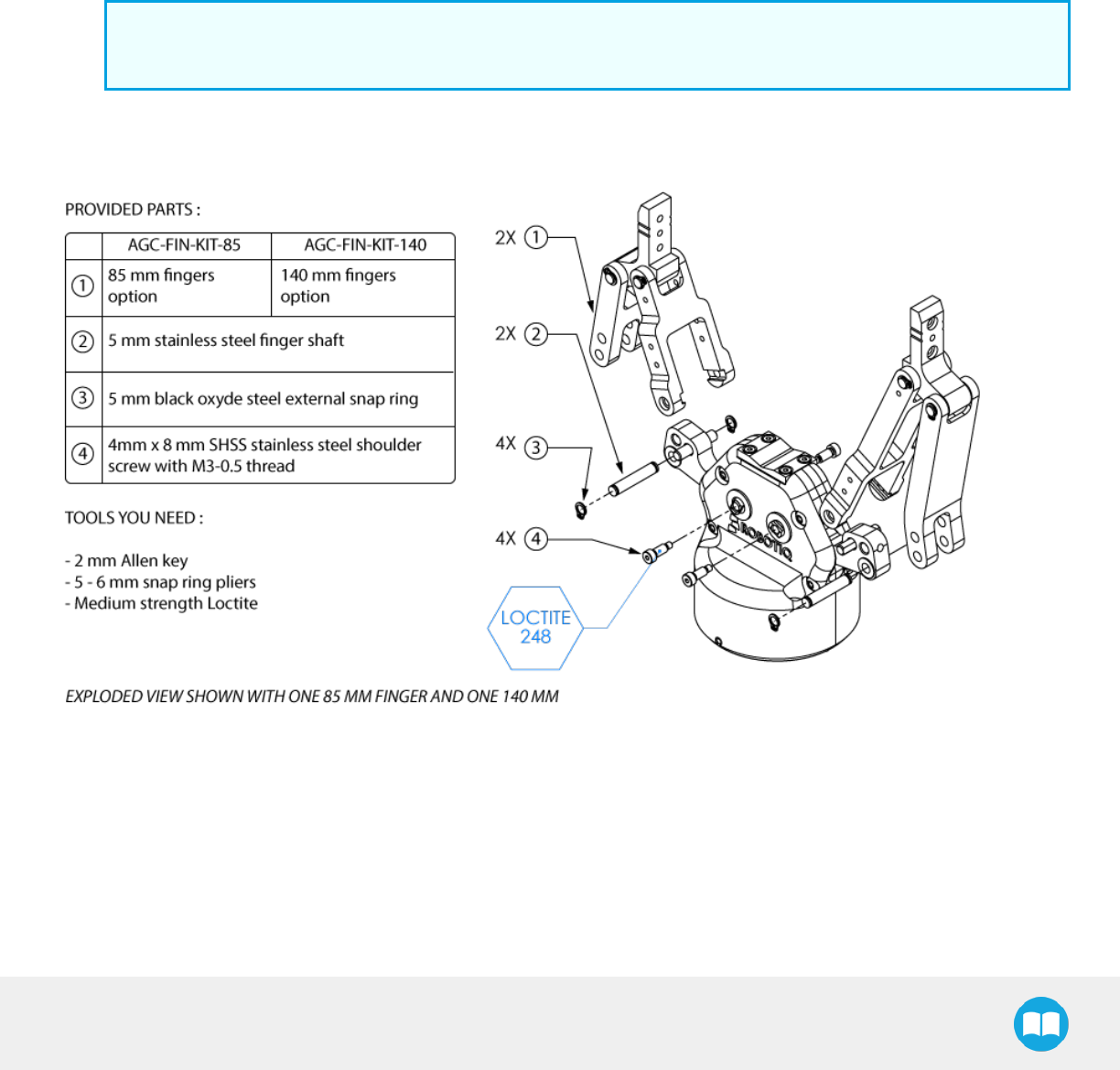 PROVIDED PARTS :

| | AGC-FIN-KIT-85 | AGC-FIN-KIT-140 |
|---|---|---|
| ① | 85 mm fingers option | 140 mm fingers option |
| ② | 5 mm stainless steel finger shaft | |
| ③ | 5 mm black oxyde steel external snap ring | |
| ④ | 4mm x 8 mm SHSS stainless steel shoulder screw with M3-0.5 thread | |

TOOLS YOU NEED :

- 2 mm Allen key
- 5 - 6 mm snap ring pliers
- Medium strength Loctite

2X ①
2X ②
4X ③
4X ④
LOCTITE 248
ROBOTIQ

EXPLODED VIEW SHOWN WITH ONE 85 MM FINGER AND ONE 140 MM